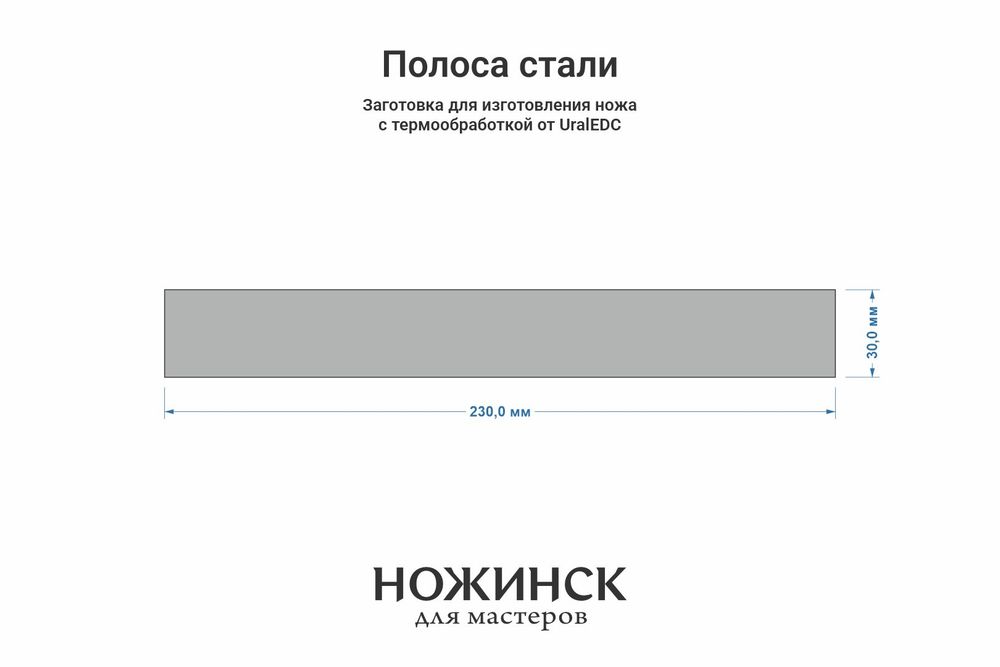 Полоса стали

Заготовка для изготовления ножа
с термообработкой от UralEDC

30,0 мм

230,0 мм

НОЖИНСК
для мастеров